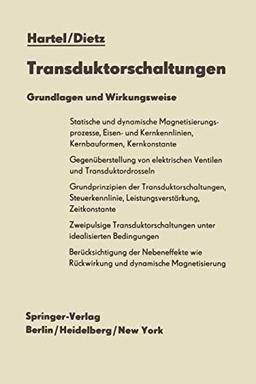 Hartel/Dietz

Transduktorschaltungen

Grundlagen und Wirkungsweise

Statische und dynamische Magnetisierungsprozesse, Eisen- und Kernkennlinien, Kernbauformen, Kernkonstante

Gegenüberstellung von elektrischen Ventilen und Transduktordrosseln

Grundprinzipien der Transduktorschaltungen, Steuerkennlinie, Leistungsverstärkung, Zeitkonstante

Zweipulsige Transduktorschaltungen unter idealisierten Bedingungen

Berücksichtigung der Nebeneffekte wie Rückwirkung und dynamische Magnetisierung

Springer-Verlag
Berlin/Heidelberg/New York